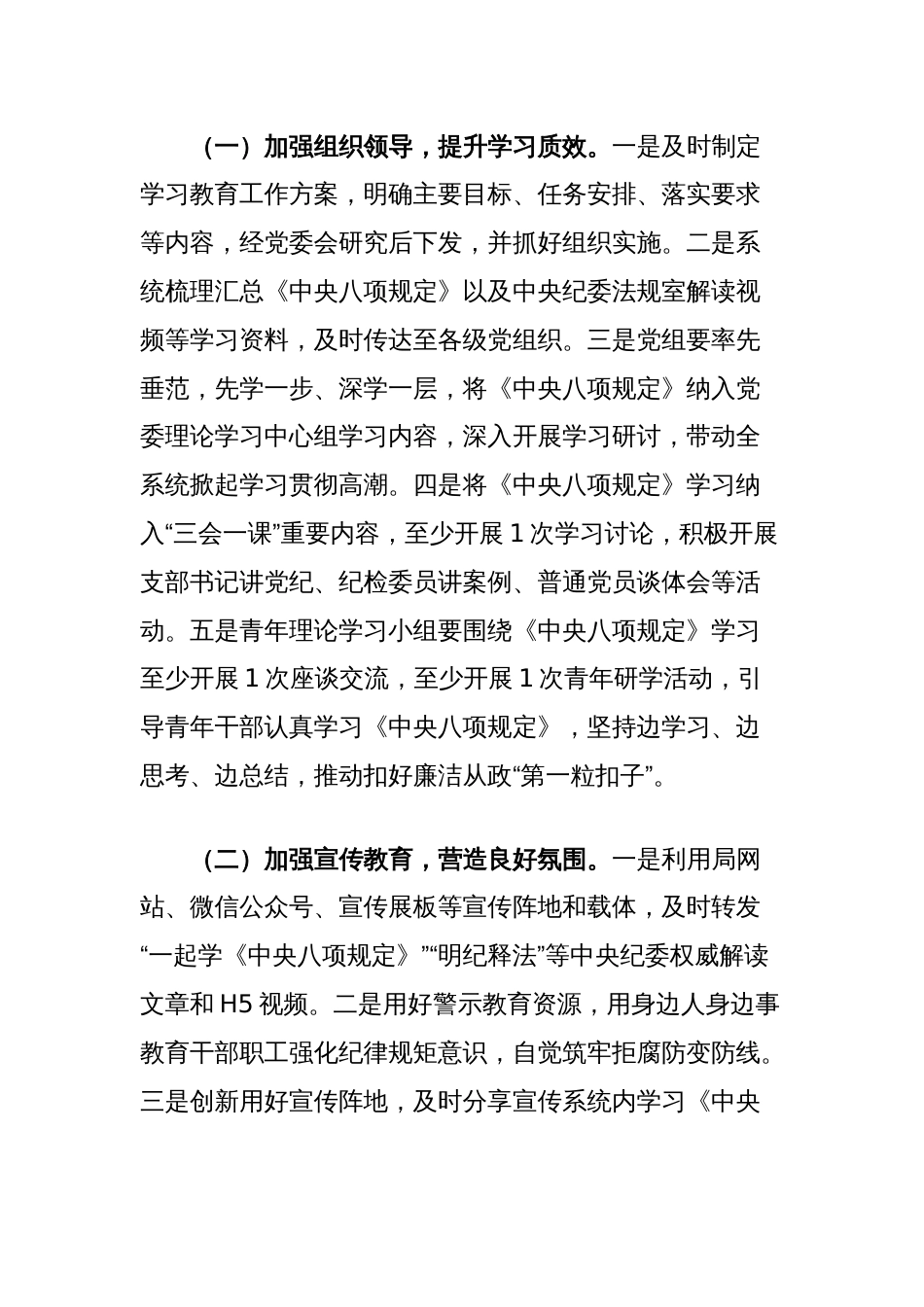 （一）加强组织领导，提升学习质效。一是及时制定学习教育工作方案，明确主要目标、任务安排、落实要求等内容，经党委会研究后下发，并抓好组织实施。二是系统梳理汇总《中央八项规定》以及中央纪委法规室解读视频等学习资料，及时传达至各级党组织。三是党组要率先垂范，先学一步、深学一层，将《中央八项规定》纳入党委理论学习中心组学习内容，深入开展学习研讨，带动全系统掀起学习贯彻高潮。四是将《中央八项规定》学习纳入“三会一课”重要内容，至少开展 1 次学习讨论，积极开展支部书记讲党纪、纪检委员讲案例、普通党员谈体会等活动。五是青年理论学习小组要围绕《中央八项规定》学习至少开展 1 次座谈交流，至少开展 1 次青年研学活动，引导青年干部认真学习《中央八项规定》，坚持边学习、边思考、边总结，推动扣好廉洁从政“第一粒扣子”。

（二）加强宣传教育，营造良好氛围。一是利用局网站、微信公众号、宣传展板等宣传阵地和载体，及时转发“一起学《中央八项规定》”“明纪释法”等中央纪委权威解读文章和 H5 视频。二是用好警示教育资源，用身边人身边事教育干部职工强化纪律规矩意识，自觉筑牢拒腐防变防线。三是创新用好宣传阵地，及时分享宣传系统内学习《中央